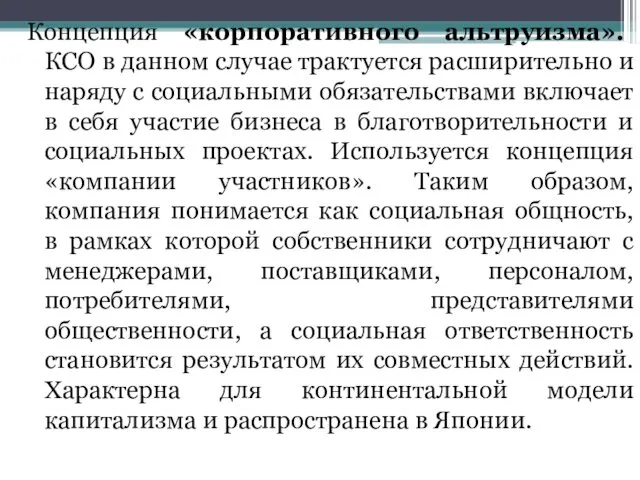 Концепция «корпоративного альтруизма». КСО в данном случае трактуется расширительно и наряду с социальными обязательствами включает в себя участие бизнеса в благотворительности и социальных проектах. Используется концепция «компании участников». Таким образом, компания понимается как социальная общность, в рамках которой собственники сотрудничают с менеджерами, поставщиками, персоналом, потребителями, представителями общественности, а социальная ответственность становится результатом их совместных действий. Характерна для континентальной модели капитализма и распространена в Японии.